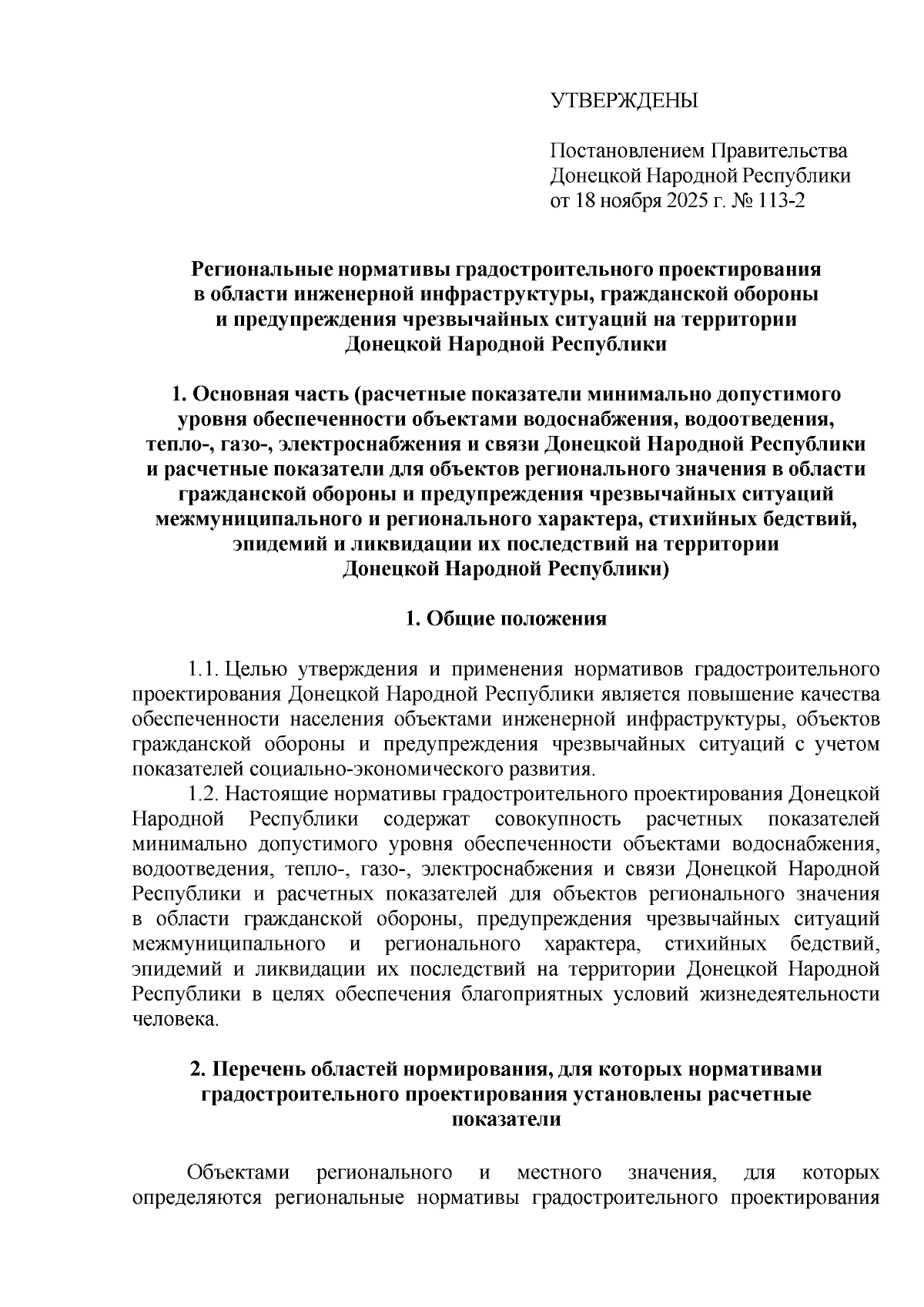 УТВЕРЖДЕНЫ

Постановлением Правительства Донецкой Народной Республики от 18 ноября 2025 г. № 113-2

Региональные нормативы градостроительного проектирования в области инженерной инфраструктуры, гражданской обороны и предупреждения чрезвычайных ситуаций на территории Донецкой Народной Республики

1. Основная часть (расчетные показатели минимально допустимого уровня обеспеченности объектами водоснабжения, водоотведения, тепло-, газо-, электроснабжения и связи Донецкой Народной Республики и расчетные показатели для объектов регионального значения в области гражданской обороны и предупреждения чрезвычайных ситуаций межмуниципального и регионального характера, стихийных бедствий, эпидемий и ликвидации их последствий на территории Донецкой Народной Республики)

1. Общие положения

1.1. Целью утверждения и применения нормативов градостроительного проектирования Донецкой Народной Республики является повышение качества обеспеченности населения объектами инженерной инфраструктуры, объектов гражданской обороны и предупреждения чрезвычайных ситуаций с учетом показателей социально-экономического развития.

1.2. Настоящие нормативы градостроительного проектирования Донецкой Народной Республики содержат совокупность расчетных показателей минимально допустимого уровня обеспеченности объектами водоснабжения, водоотведения, тепло-, газо-, электроснабжения и связи Донецкой Народной Республики и расчетных показателей для объектов регионального значения в области гражданской обороны, предупреждения чрезвычайных ситуаций межмуниципального и регионального характера, стихийных бедствий, эпидемий и ликвидации их последствий на территории Донецкой Народной Республики в целях обеспечения благоприятных условий жизнедеятельности человека.

2. Перечень областей нормирования, для которых нормативами градостроительного проектирования установлены расчетные показатели

Объектами регионального и местного значения, для которых определяются региональные нормативы градостроительного проектирования